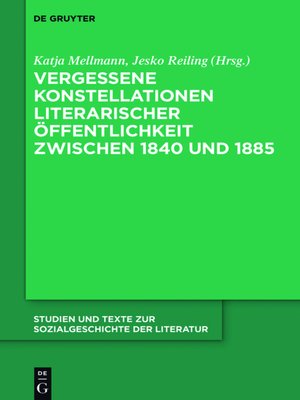 DE GRUYTER

Katja Mellmann, Jesko Reiling (Hrsg.)

VERGESSENE KONSTELLATIONEN LITERARISCHER ÖFFENTLICHKEIT ZWISCHEN 1840 UND 1885

STUDIEN UND TEXTE ZUR SOZIALGESCHICHTE DER LITERATUR

DE G